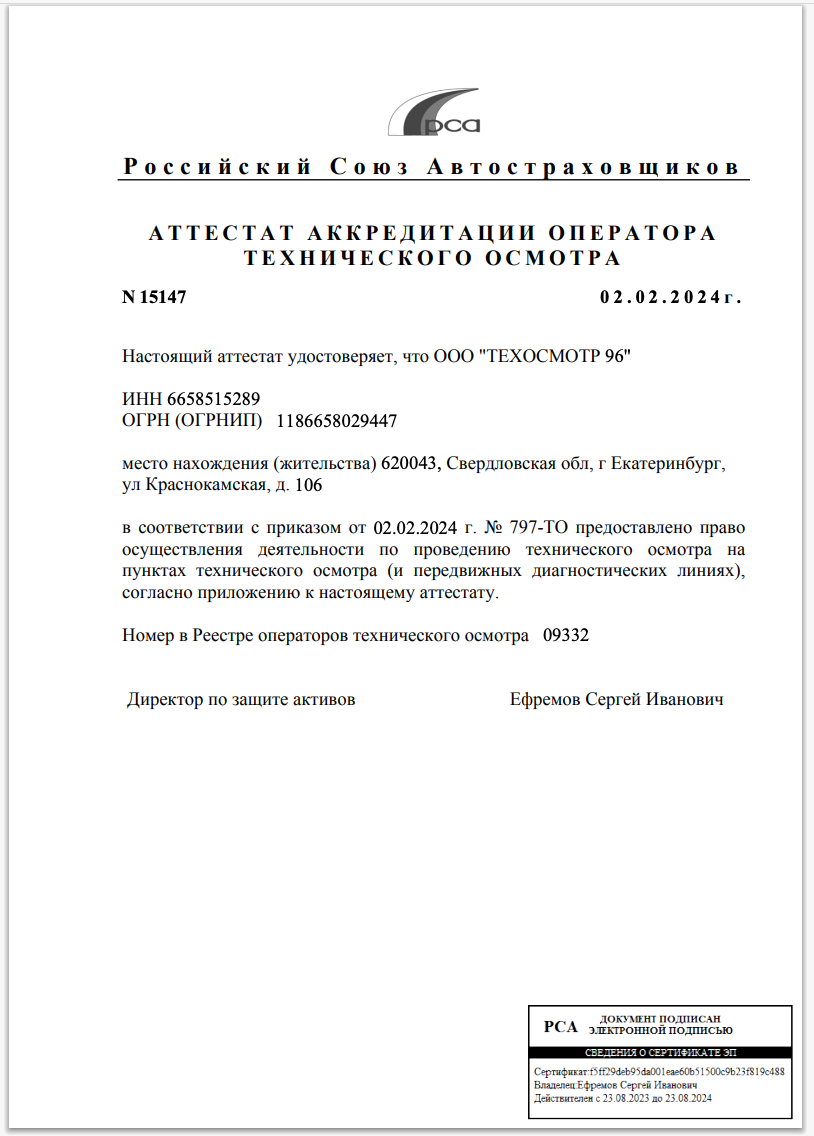 рса

Российский Союз Автостраховщиков

АТТЕСТАТ АККРЕДИТАЦИИ ОПЕРАТОРА ТЕХНИЧЕСКОГО ОСМОТРА

N 15147

02.02.2024г.

Настоящий аттестат удостоверяет, что ООО "ТЕХОСМОТР 96"

ИНН 6658515289
ОГРН (ОГРНИП) 1186658029447

место нахождения (жительства) 620043, Свердловская обл, г Екатеринбург, ул Краснокамская, д. 106

в соответствии с приказом от 02.02.2024 г. № 797-ТО предоставлено право осуществления деятельности по проведению технического осмотра на пунктах технического осмотра (и передвижных диагностических линиях), согласно приложению к настоящему аттестату.

Номер в Реестре операторов технического осмотра 09332

Директор по защите активов

Ефремов Сергей Иванович

РСА ДОКУМЕНТ ПОДПИСАН ЭЛЕКТРОННОЙ ПОДПИСЬЮ

СВЕДЕНИЯ О СЕРТИФИКАТЕ ЭП

Сертификат:f5ff29deb95da001eae60b51500c9b23f819c488
Владелец:Ефремов Сергей Иванович
Действителен с 23.08.2023 до 23.08.2024